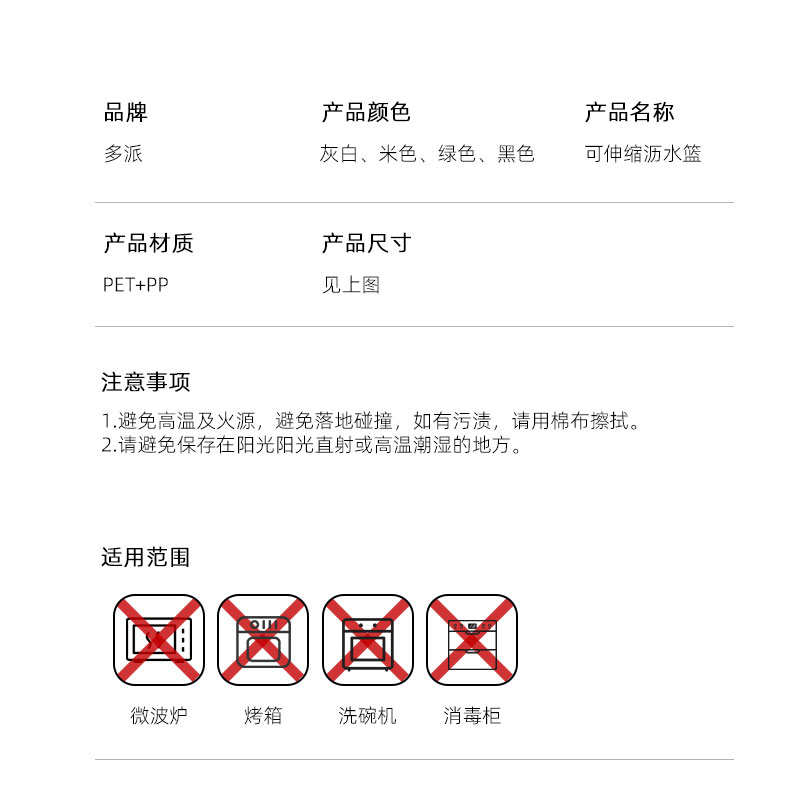 品牌
多派

产品颜色
灰白、米色、绿色、黑色

产品名称
可伸缩沥水篮

产品材质
PET+PP

产品尺寸
见上图

注意事项
1.避免高温及火源，避免落地碰撞，如有污渍，请用棉布擦拭。
2.请避免保存在阳光阳光直射或高温潮湿的地方。

适用范围

微波炉

烤箱

洗碗机

消毒柜